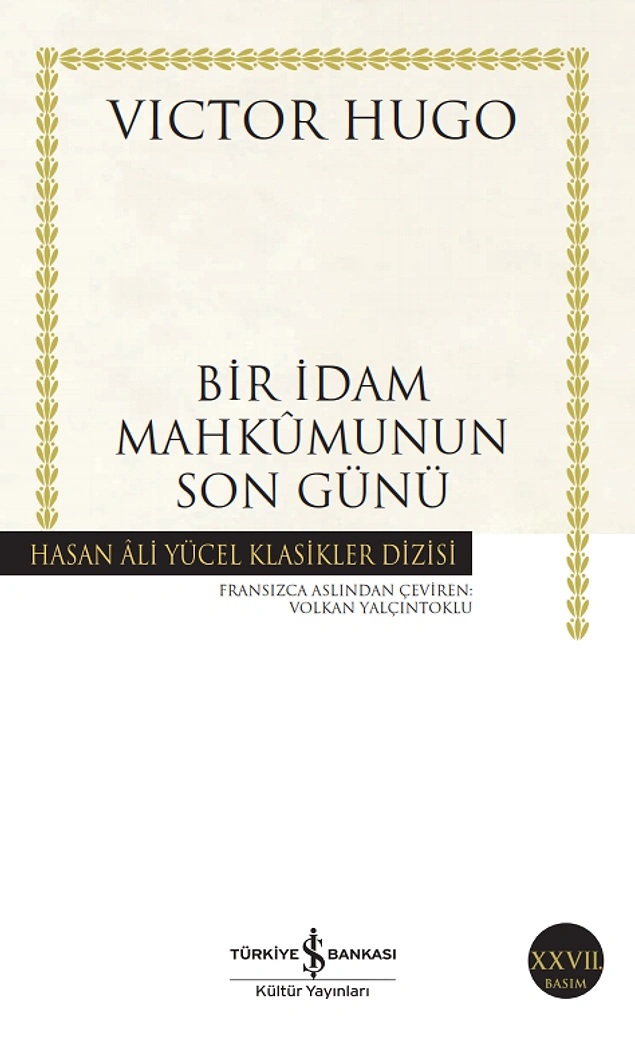 VICTOR HUGO

BİR İDAM MAHKÛMUNUN SON GÜNÜ

HASAN ÂLİ YÜCEL KLASİKLER DİZİSİ

FRANSIZCA ASLINDAN ÇEVİREN: VOLKAN YALÇINTOKLU

TÜRKİYE İŞ BANKASI
Kültür Yayınları

XXVII. BASIM